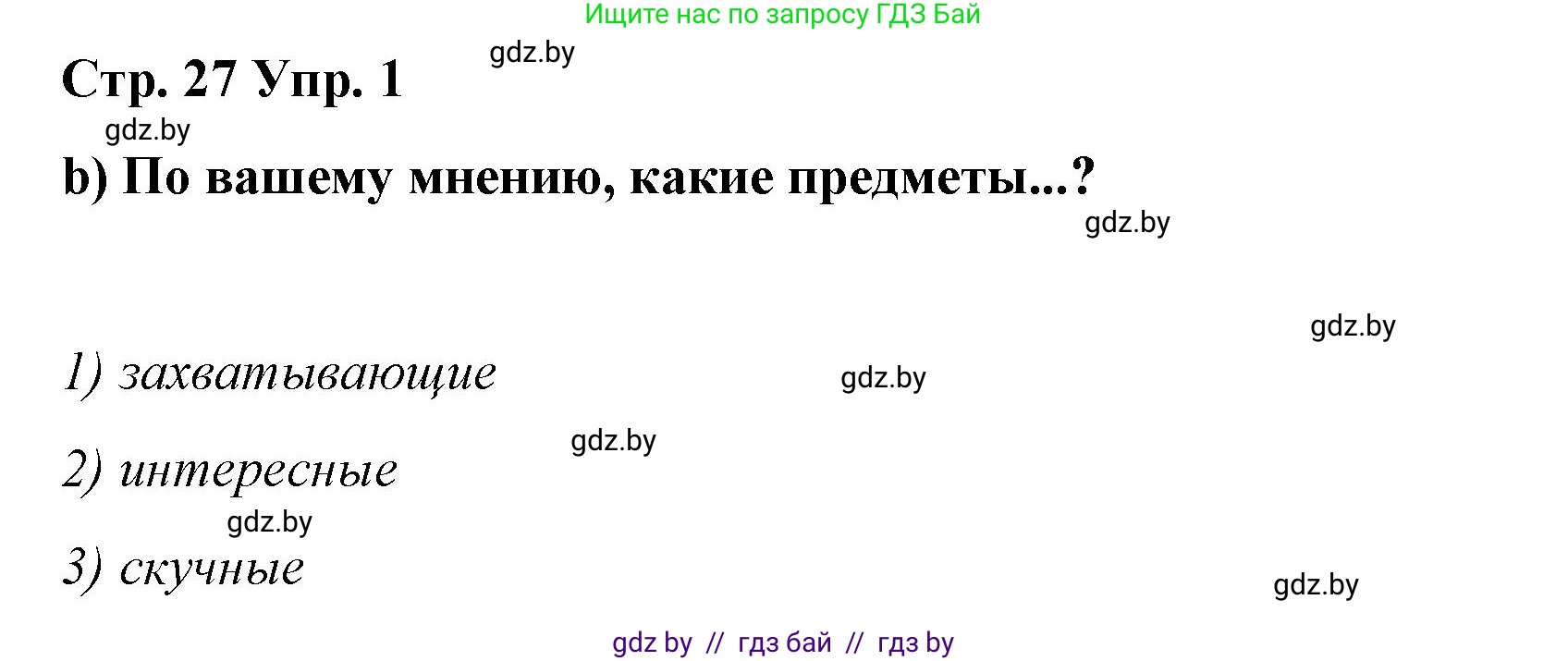 Ищите нас по запросу ГДЗ Бай

gdz.by

Стр. 27 Упр. 1

gdz.by

b) По вашему мнению, какие предметы...?

gdz.by

gdz.by

1) захватывающие

gdz.by

gdz.by

2) интересные

gdz.by

3) скучные

gdz.by

gdz by // гдз бай // гдз by